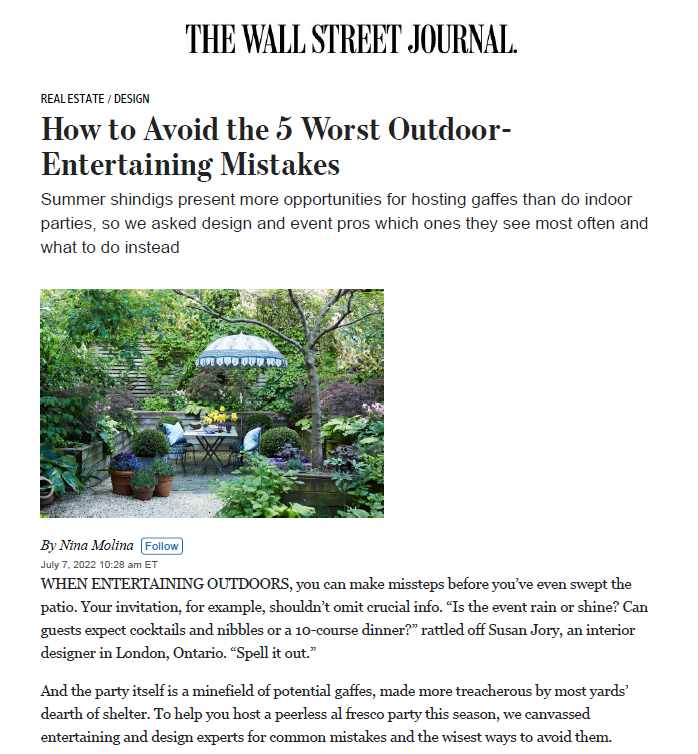 THE WALL STREET JOURNAL.

REAL ESTATE / DESIGN

How to Avoid the 5 Worst Outdoor-Entertaining Mistakes

Summer shindigs present more opportunities for hosting gaffes than do indoor parties, so we asked design and event pros which ones they see most often and what to do instead

By Nina Molina Follow

July 7, 2022 10:28 am ET

WHEN ENTERTAINING OUTDOORS, you can make missteps before you've even swept the patio. Your invitation, for example, shouldn't omit crucial info. "Is the event rain or shine? Can guests expect cocktails and nibbles or a 10-course dinner?" rattled off Susan Jory, an interior designer in London, Ontario. "Spell it out."

And the party itself is a minefield of potential gaffes, made more treacherous by most yards' dearth of shelter. To help you host a peerless al fresco party this season, we canvassed entertaining and design experts for common mistakes and the wisest ways to avoid them.